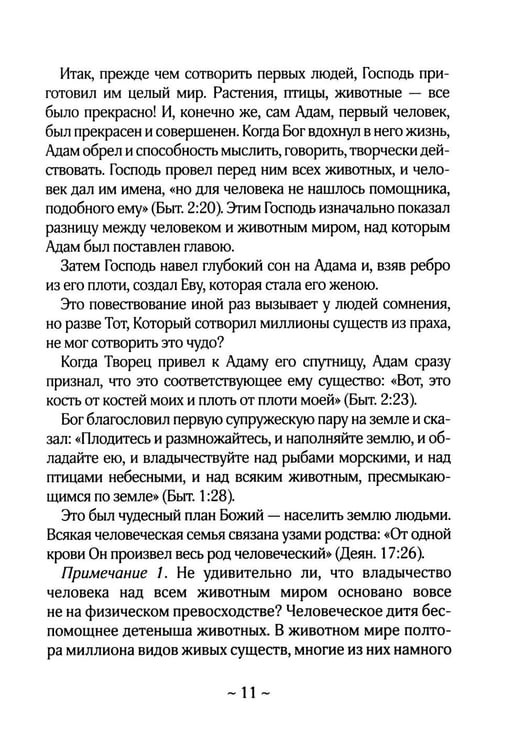 Итак, прежде чем сотворить первых людей, Господь приготовил им целый мир. Растения, птицы, животные — все было прекрасно! И, конечно же, сам Адам, первый человек, был прекрасен и совершенен. Когда Бог вдохнул в него жизнь, Адам обрел и способность мыслить, говорить, творчески действовать. Господь провел перед ним всех животных, и человек дал им имена, «но для человека не нашлось помощника, подобного ему» (Быт. 2:20). Этим Господь изначально показал разницу между человеком и животным миром, над которым Адам был поставлен главою.

Затем Господь навел глубокий сон на Адама и, взяв ребро из его плоти, создал Еву, которая стала его женою.

Это повествование иной раз вызывает у людей сомнения, но разве Тот, Который сотворил миллионы существ из праха, не мог сотворить это чудо?

Когда Творец привел к Адаму его спутницу, Адам сразу признал, что это соответствующее ему существо: «Вот, это кость от костей моих и плоть от плоти моей» (Быт. 2:23).

Бог благословил первую супружескую пару на земле и сказал: «Плодитесь и размножайтесь, и наполняйте землю, и обладайте ею, и владычествуйте над рыбами морскими, и над птицами небесными, и над всяким животным, пресмыкающимся по земле» (Быт. 1:28).

Это был чудесный план Божий — населить землю людьми. Всякая человеческая семья связана узами родства: «От одной крови Он произвел весь род человеческий» (Деян. 17:26).

Примечание 1. Не удивительно ли, что владычество человека над всем животным миром основано вовсе не на физическом превосходстве? Человеческое дитя беспомощнее детеныша животных. В животном мире полтора миллиона видов живых существ, многие из них намного

~ 11 ~